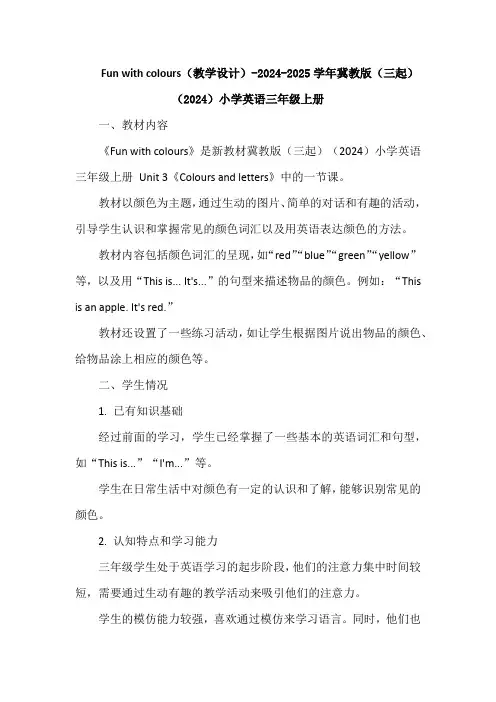 Fun with colours（教学设计）-2024-2025 学年冀教版（三起）（2024）小学英语三年级上册

一、教材内容

《Fun with colours》是新教材冀教版（三起）（2024）小学英语三年级上册 Unit 3《Colours and letters》中的一节课。

教材以颜色为主题，通过生动的图片、简单的对话和有趣的活动，引导学生认识和掌握常见的颜色词汇以及用英语表达颜色的方法。

教材内容包括颜色词汇的呈现，如“red”“blue”“green”“yellow”等，以及用“This is... It's...”的句型来描述物品的颜色。例如：“This is an apple. It's red.”

教材还设置了一些练习活动，如让学生根据图片说出物品的颜色、给物品涂上相应的颜色等。

二、学生情况

1. 已有知识基础

经过前面的学习，学生已经掌握了一些基本的英语词汇和句型，如“This is...”“I'm...”等。

学生在日常生活中对颜色有一定的认识和了解，能够识别常见的颜色。

2. 认知特点和学习能力

三年级学生处于英语学习的起步阶段，他们的注意力集中时间较短，需要通过生动有趣的教学活动来吸引他们的注意力。

学生的模仿能力较强，喜欢通过模仿来学习语言。同时，他们也